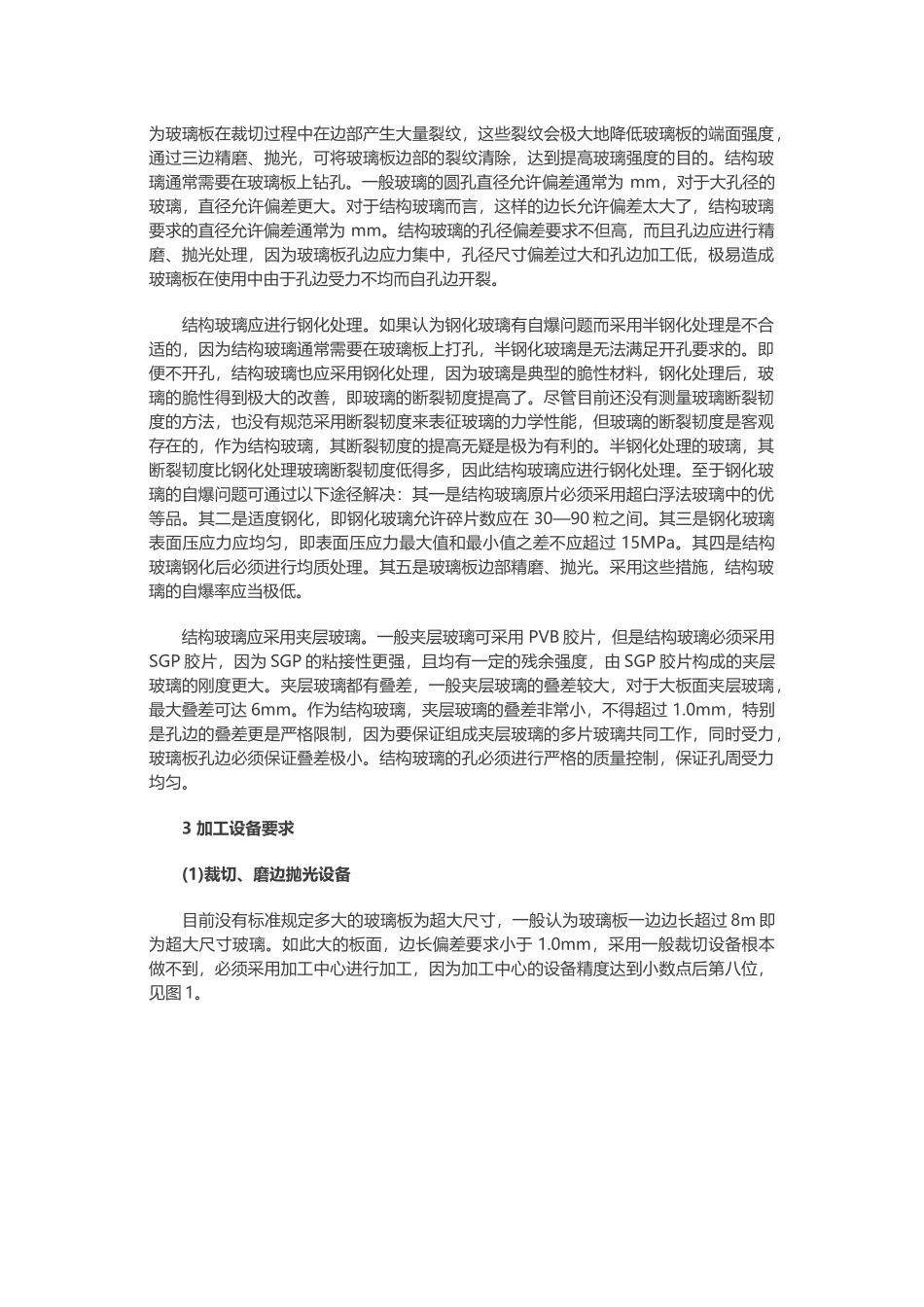 为玻璃板在裁切过程中在边部产生大量裂纹，这些裂纹会极大地降低玻璃板的端面强度，通过三边精磨、抛光，可将玻璃板边部的裂纹清除，达到提高玻璃强度的目的。结构玻璃通常需要在玻璃板上钻孔。一般玻璃的圆孔直径允许偏差通常为 mm，对于大孔径的玻璃，直径允许偏差更大。对于结构玻璃而言，这样的边长允许偏差太大了，结构玻璃要求的直径允许偏差通常为 mm。结构玻璃的孔径偏差要求不但高，而且孔边应进行精磨、抛光处理，因为玻璃板孔边应力集中，孔径尺寸偏差过大和孔边加工低，极易造成玻璃板在使用中由于孔边受力不均而自孔边开裂。

结构玻璃应进行钢化处理。如果认为钢化玻璃有自爆问题而采用半钢化处理是不合适的，因为结构玻璃通常需要在玻璃板上打孔，半钢化玻璃是无法满足开孔要求的。即便不开孔，结构玻璃也应采用钢化处理，因为玻璃是典型的脆性材料，钢化处理后，玻璃的脆性得到极大的改善，即玻璃的断裂韧度提高了。尽管目前还没有测量玻璃断裂韧度的方法，也没有规范采用断裂韧度来表征玻璃的力学性能，但玻璃的断裂韧度是客观存在的，作为结构玻璃，其断裂韧度的提高无疑是极为有利的。半钢化处理的玻璃，其断裂韧度比钢化处理玻璃断裂韧度低得多，因此结构玻璃应进行钢化处理。至于钢化玻璃的自爆问题可通过以下途径解决：其一是结构玻璃原片必须采用超白浮法玻璃中的优等品。其二是适度钢化，即钢化玻璃允许碎片数应在 30—90 粒之间。其三是钢化玻璃表面压应力应均匀，即表面压应力最大值和最小值之差不应超过 15MPa。其四是结构玻璃钢化后必须进行均质处理。其五是玻璃板边部精磨、抛光。采用这些措施，结构玻璃的自爆率应当极低。

结构玻璃应采用夹层玻璃。一般夹层玻璃可采用 PVB 胶片，但是结构玻璃必须采用 SGP 胶片，因为 SGP 的粘接性更强，且均有一定的残余强度，由 SGP 胶片构成的夹层玻璃的刚度更大。夹层玻璃都有叠差，一般夹层玻璃的叠差较大，对于大板面夹层玻璃，最大叠差可达 6mm。作为结构玻璃，夹层玻璃的叠差非常小，不得超过 1.0mm，特别是孔边的叠差更是严格限制，因为要保证组成夹层玻璃的多片玻璃共同工作，同时受力，玻璃板孔边必须保证叠差极小。结构玻璃的孔必须进行严格的质量控制，保证孔周受力均匀。

3 加工设备要求

(1)裁切、磨边抛光设备

目前没有标准规定多大的玻璃板为超大尺寸，一般认为玻璃板一边边长超过 8m 即为超大尺寸玻璃。如此大的板面，边长偏差要求小于 1.0mm，采用一般裁切设备根本做不到，必须采用加工中心进行加工，因为加工中心的设备精度达到小数点后第八位，见图 1。